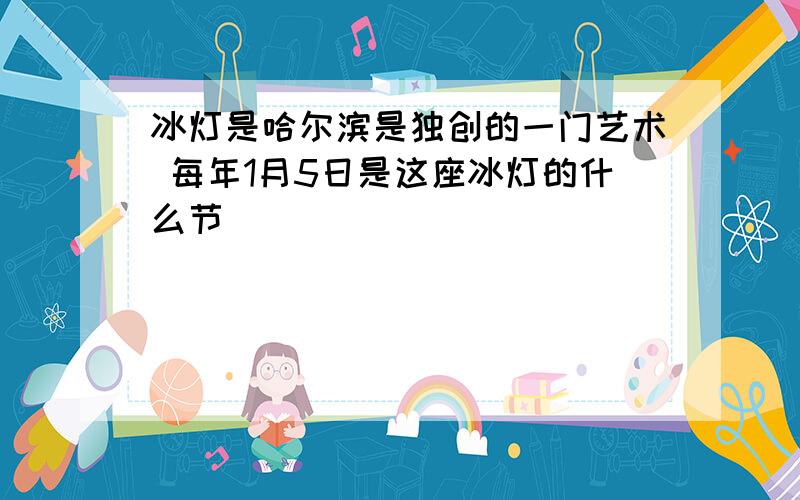 冰灯是哈尔滨是独创的一门艺术 每年1月5日是这座冰灯的什么节